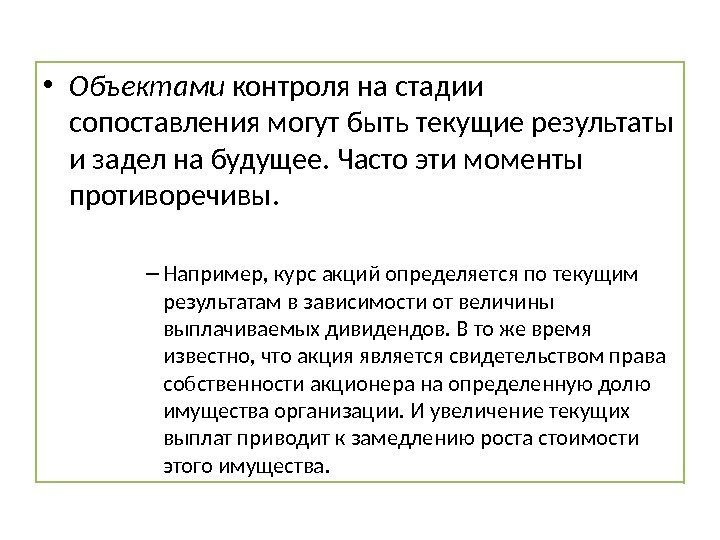 • Объектами контроля на стадии сопоставления могут быть текущие результаты и задел на будущее. Часто эти моменты противоречивы.

– Например, курс акций определяется по текущим результатам в зависимости от величины выплачиваемых дивидендов. В то же время известно, что акция является свидетельством права собственности акционера на определенную долю имущества организации. И увеличение текущих выплат приводит к замедлению роста стоимости этого имущества.